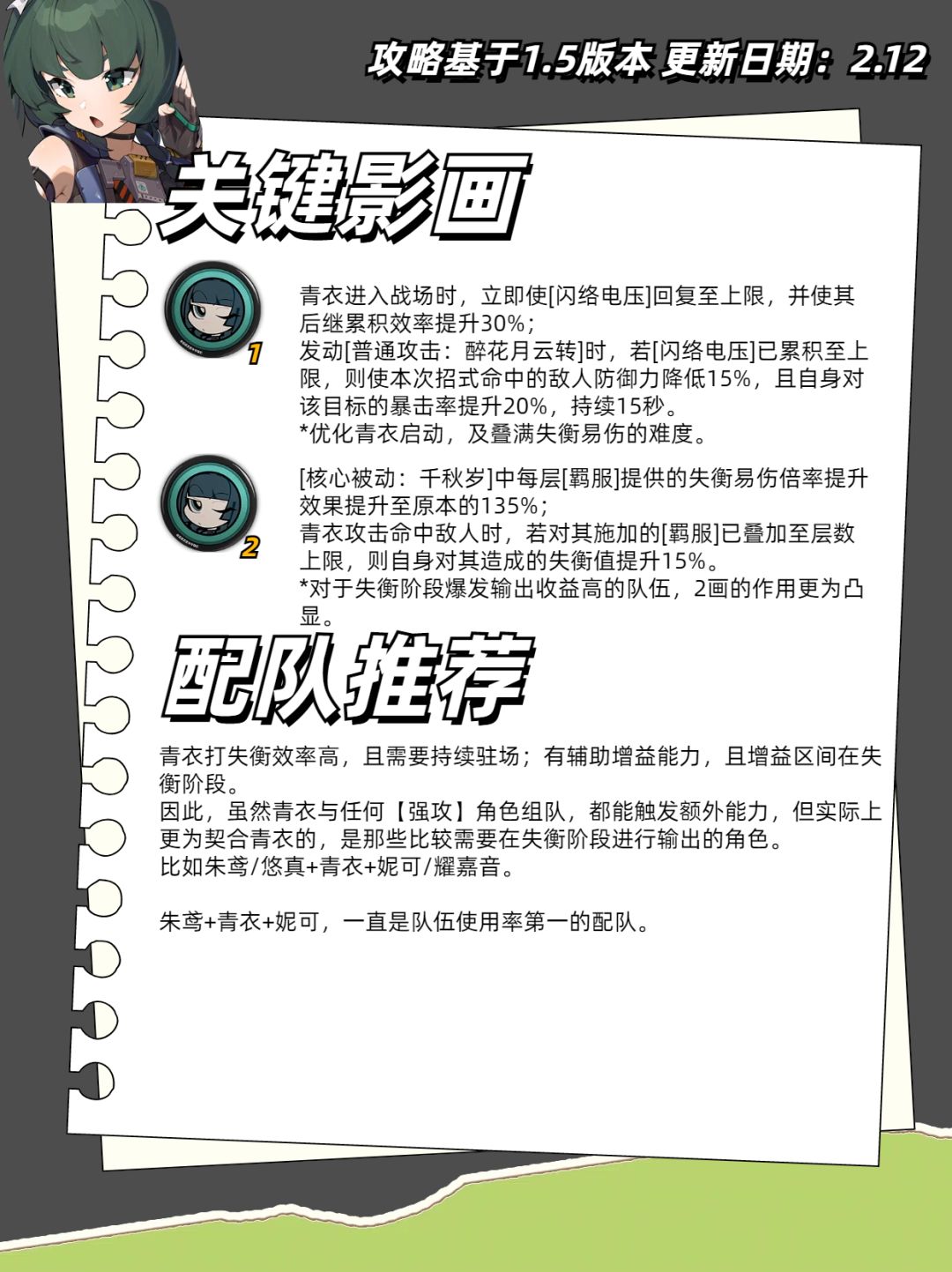 攻略基于1.5版本 更新日期：2.12

关键影画

1

青衣进入战场时，立即使[闪络电压]回复至上限，并使其后继累积效率提升30%；
发动[普通攻击：醉花月云转]时，若[闪络电压]已累积至上限，则使本次招式命中的敌人防御力降低15%，且自身对该目标的暴击率提升20%，持续15秒。
*优化青衣启动，及叠满失衡易伤的难度。

2

[核心被动：千秋岁]中每层[羁服]提供的失衡易伤倍率提升效果提升至原本的135%；
青衣攻击命中敌人时，若对其施加的[羁服]已叠加至层数上限，则自身对其造成的失衡值提升15%。
*对于失衡阶段爆发输出收益高的队伍，2画的作用更为凸显。

配队推荐

青衣打失衡效率高，且需要持续驻场；有辅助增益能力，且增益区间在失衡阶段。
因此，虽然青衣与任何【强攻】角色组队，都能触发额外能力，但实际上更为契合青衣的，是那些比较需要在失衡阶段进行输出的角色。
比如朱鸢/悠真+青衣+妮可/耀嘉音。

朱鸢+青衣+妮可，一直是队伍使用率第一的配队。